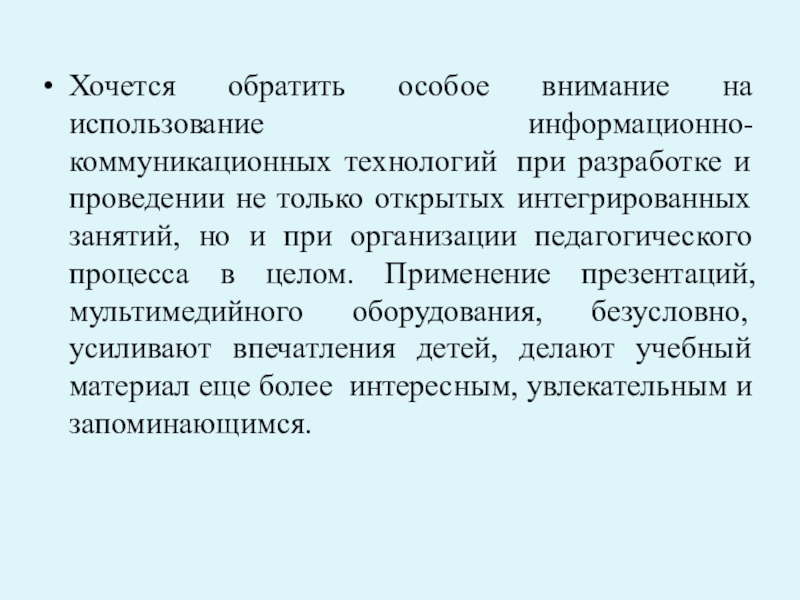 • Хочется обратить особое внимание на использование информационно-коммуникационных технологий при разработке и проведении не только открытых интегрированных занятий, но и при организации педагогического процесса в целом. Применение презентаций, мультимедийного оборудования, безусловно, усиливают впечатления детей, делают учебный материал еще более интересным, увлекательным и запоминающимся.